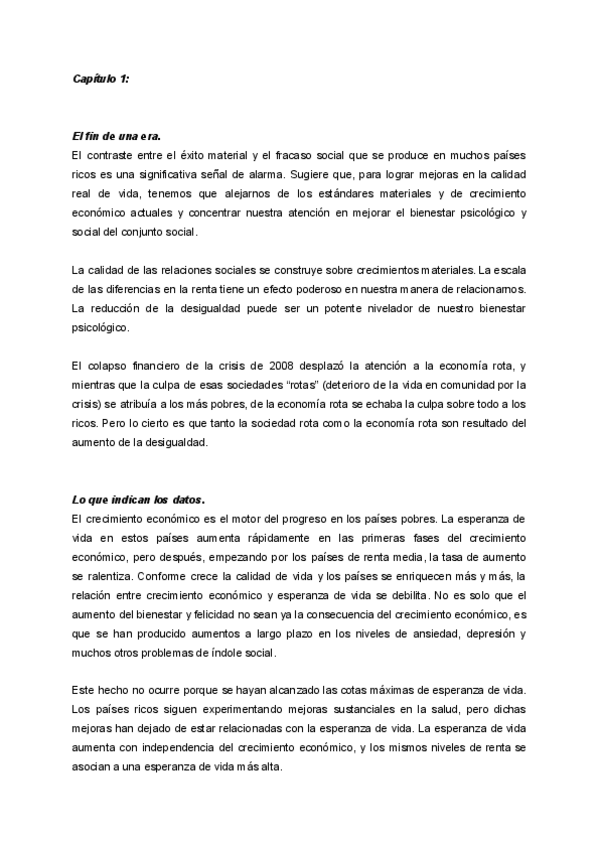 Capítulo 1:

El fin de una era.
El contraste entre el éxito material y el fracaso social que se produce en muchos países ricos es una significativa señal de alarma. Sugiere que, para lograr mejoras en la calidad real de vida, tenemos que alejarnos de los estándares materiales y de crecimiento económico actuales y concentrar nuestra atención en mejorar el bienestar psicológico y social del conjunto social.

La calidad de las relaciones sociales se construye sobre crecimientos materiales. La escala de las diferencias en la renta tiene un efecto poderoso en nuestra manera de relacionarnos. La reducción de la desigualdad puede ser un potente nivelador de nuestro bienestar psicológico.

El colapso financiero de la crisis de 2008 desplazó la atención a la economía rota, y mientras que la culpa de esas sociedades "rotas" (deterioro de la vida en comunidad por la crisis) se atribuía a los más pobres, de la economía rota se echaba la culpa sobre todo a los ricos. Pero lo cierto es que tanto la sociedad rota como la economía rota son resultado del aumento de la desigualdad.

Lo que indican los datos.
El crecimiento económico es el motor del progreso en los países pobres. La esperanza de vida en estos países aumenta rápidamente en las primeras fases del crecimiento económico, pero después, empezando por los países de renta media, la tasa de aumento se ralentiza. Conforme crece la calidad de vida y los países se enriquecen más y más, la relación entre crecimiento económico y esperanza de vida se debilita. No es solo que el aumento del bienestar y felicidad no sean ya la consecuencia del crecimiento económico, es que se han producido aumentos a largo plazo en los niveles de ansiedad, depresión y muchos otros problemas de índole social.

Este hecho no ocurre porque se hayan alcanzado las cotas máximas de esperanza de vida. Los países ricos siguen experimentando mejoras sustanciales en la salud, pero dichas mejoras han dejado de estar relacionadas con la esperanza de vida. La esperanza de vida aumenta con independencia del crecimiento económico, y los mismos niveles de renta se asocian a una esperanza de vida más alta.